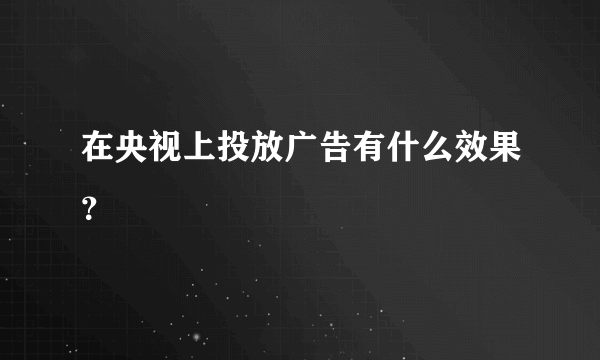 在央视上投放广告有什么效果?